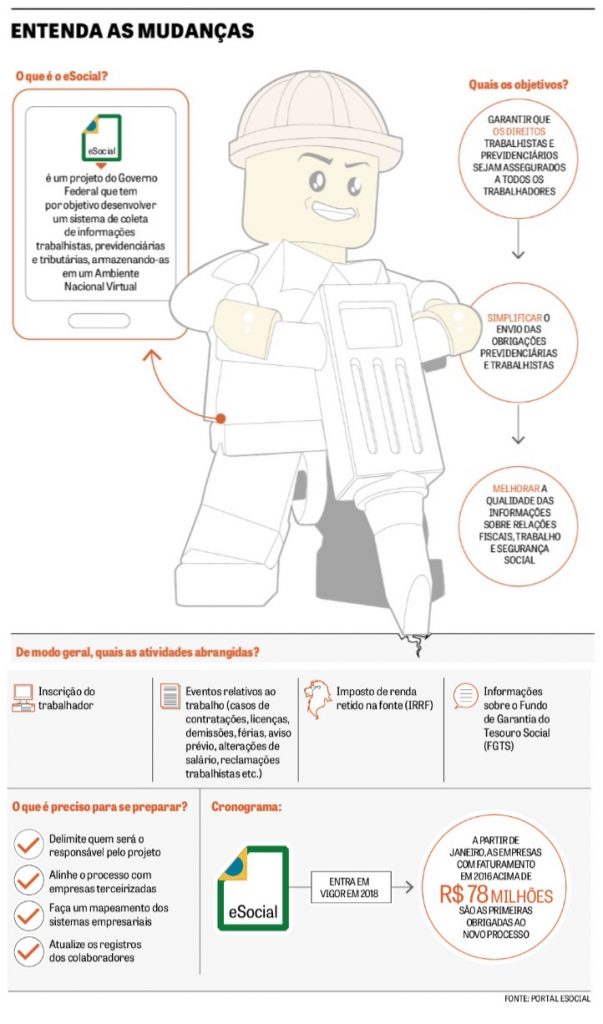 ENTENDA AS MUDANÇAS

O que é o eSocial?

eSocial

é um projeto do Governo Federal que tem por objetivo desenvolver um sistema de coleta de informações trabalhistas, previdenciárias e tributárias, armazenando-as em um Ambiente Nacional Virtual

Quais os objetivos?

GARANTIR QUE OS DIREITOS TRABALHISTAS E PREVIDENCIÁRIOS SEJAM ASSEGURADOS A TODOS OS TRABALHADORES

SIMPLIFICAR O ENVIO DAS OBRIGAÇÕES PREVIDENCIÁRIAS E TRABALHISTAS

MELHORAR A QUALIDADE DAS INFORMAÇÕES SOBRE RELAÇÕES FISCAIS, TRABALHO E SEGURANÇA SOCIAL

De modo geral, quais as atividades abrangidas?

Inscrição do trabalhador

Eventos relativos ao trabalho (casos de contratações, licenças, demissões, férias, aviso prévio, alterações de salário, reclamações trabalhistas etc.)

Imposto de renda retido na fonte (IRRF)

Informações sobre o Fundo de Garantia do Tesouro Social (FGTS)

O que é preciso para se preparar?

Delimite quem será o responsável pelo projeto

Alinhe o processo com empresas terceirizadas

Faça um mapeamento dos sistemas empresariais

Atualize os registros dos colaboradores

Cronograma:

eSocial

ENTRA EM VIGOR EM 2018

A PARTIR DE JANEIRO, AS EMPRESAS COM FATURAMENTO EM 2016 ACIMA DE R$ 78 MILHÕES SÃO AS PRIMEIRAS OBRIGADAS AO NOVO PROCESSO

FONTE: PORTAL ESOCIAL